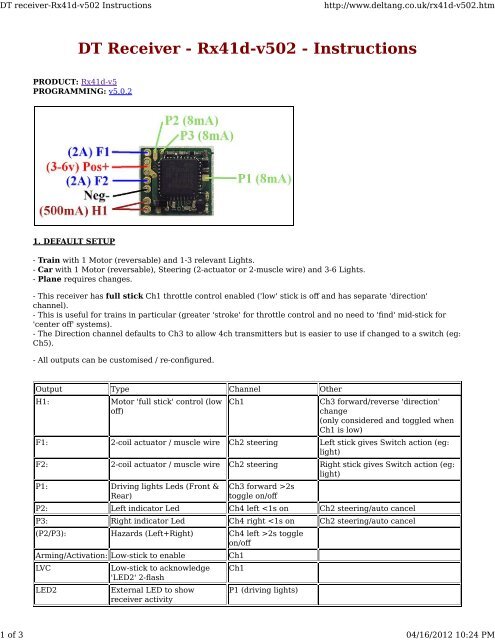 DT receiver-Rx41d-v502 Instructions http://www.deltang.co.uk/rx41d-v502.htm

DT Receiver - Rx41d-v502 - Instructions

PRODUCT: Rx41d-v5
PROGRAMMING: v5.0.2

P2 (8mA)
P3 (8mA)
(2A) F1
(3-6v) Pos+
(2A) F2
Neg-
(500mA) H1
P1 (8mA)

1. DEFAULT SETUP

- Train with 1 Motor (reversable) and 1-3 relevant Lights.
- Car with 1 Motor (reversable), Steering (2-actuator or 2-muscle wire) and 3-6 Lights.
- Plane requires changes.

- This receiver has full stick Ch1 throttle control enabled ('low' stick is off and has separate 'direction' channel).
- This is useful for trains in particular (greater 'stroke' for throttle control and no need to 'find' mid-stick for 'center off' systems).
- The Direction channel defaults to Ch3 to allow 4ch transmitters but is easier to use if changed to a switch (eg: Ch5).

- All outputs can be customised / re-configured.

| Output | Type | Channel | Other |
|---|---|---|---|
| H1: | Motor 'full stick' control (low off) | Ch1 | Ch3 forward/reverse 'direction' change (only considered and toggled when Ch1 is low) |
| F1: | 2-coil actuator / muscle wire | Ch2 steering | Left stick gives Switch action (eg: light) |
| F2: | 2-coil actuator / muscle wire | Ch2 steering | Right stick gives Switch action (eg: light) |
| P1: | Driving lights Leds (Front & Rear) | Ch3 forward >2s toggle on/off | |
| P2: | Left indicator Led | Ch4 left <1s on | Ch2 steering/auto cancel |
| P3: | Right indicator Led | Ch4 right <1s on | Ch2 steering/auto cancel |
| (P2/P3): | Hazards (Left+Right) | Ch4 left >2s toggle on/off | |
| Arming/Activation: | Low-stick to enable | Ch1 | |
| LVC | Low-stick to acknowledge 'LED2' 2-flash | Ch1 | |
| LED2 | External LED to show receiver activity | P1 (driving lights) | |

1 of 3 04/16/2012 10:24 PM